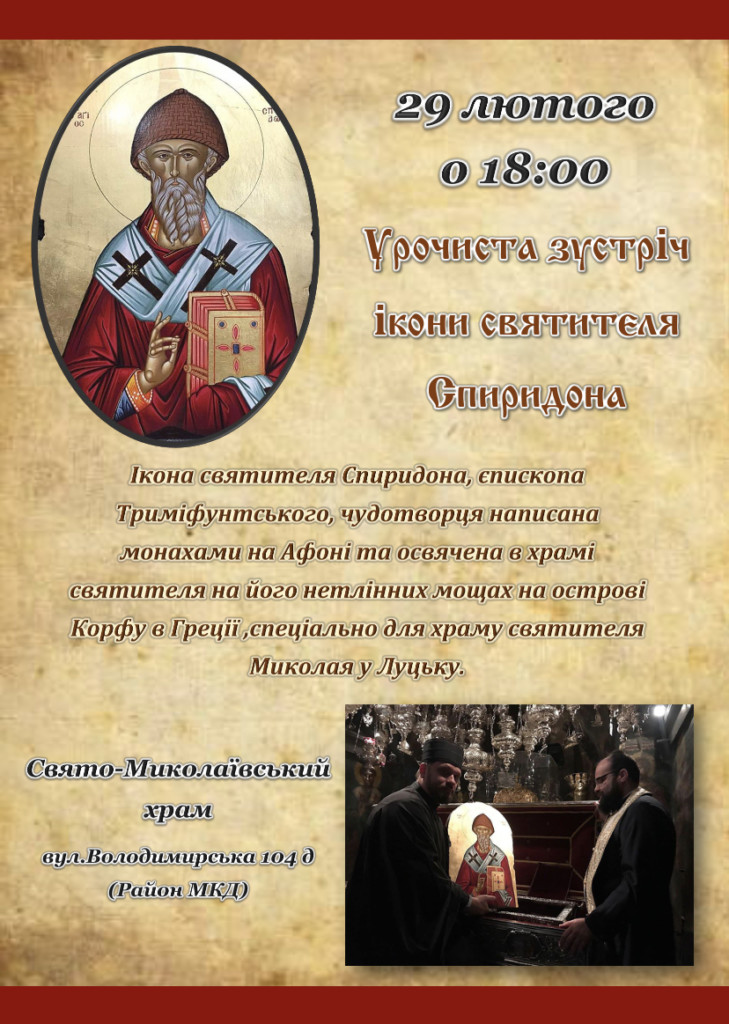 29 лютого
о 18:00

Урочиста зустріч
ікони святителя
Спиридона

Ікона святителя Спиридона, єпископа Триміфунтського, чудотворця написана монахами на Афоні та освячена в храмі святителя на його нетлінних мощах на острові Корфу в Греції ,спеціально для храму святителя Миколая у Луцьку.

Свято-Миколаївський
храм
вул.Володимирська 104 д
(Район МКД)